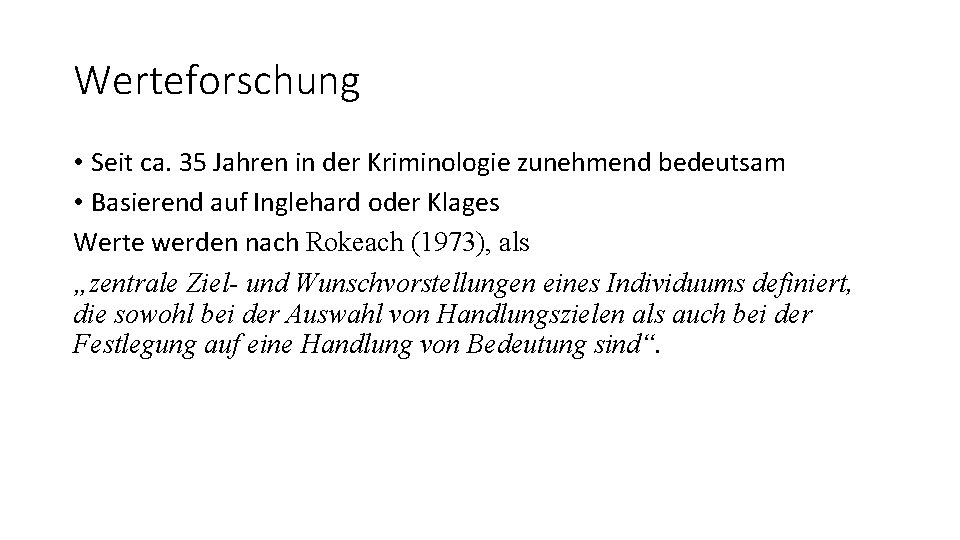 Werteforschung

• Seit ca. 35 Jahren in der Kriminologie zunehmend bedeutsam
• Basierend auf Inglehard oder Klages

Werte werden nach Rokeach (1973), als „zentrale Ziel- und Wunschvorstellungen eines Individuums definiert, die sowohl bei der Auswahl von Handlungszielen als auch bei der Festlegung auf eine Handlung von Bedeutung sind“.